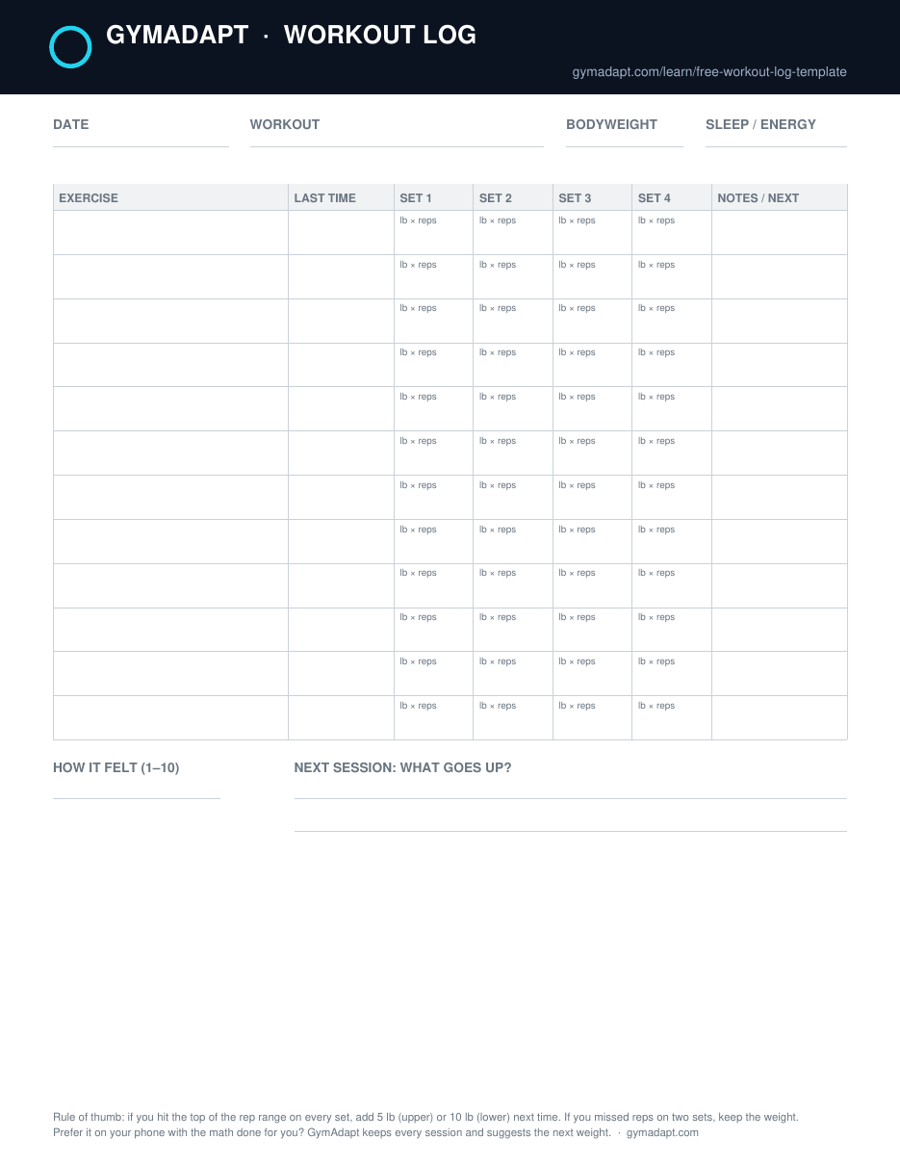 GYMADAPT · WORKOUT LOG

gymadapt.com/learn/free-workout-log-template

DATE

WORKOUT

BODYWEIGHT

SLEEP / ENERGY

| EXERCISE | LAST TIME | SET 1 | SET 2 | SET 3 | SET 4 | NOTES / NEXT |
|---|---|---|---|---|---|---|
| | | lb × reps | lb × reps | lb × reps | lb × reps | |
| | | lb × reps | lb × reps | lb × reps | lb × reps | |
| | | lb × reps | lb × reps | lb × reps | lb × reps | |
| | | lb × reps | lb × reps | lb × reps | lb × reps | |
| | | lb × reps | lb × reps | lb × reps | lb × reps | |
| | | lb × reps | lb × reps | lb × reps | lb × reps | |
| | | lb × reps | lb × reps | lb × reps | lb × reps | |
| | | lb × reps | lb × reps | lb × reps | lb × reps | |
| | | lb × reps | lb × reps | lb × reps | lb × reps | |
| | | lb × reps | lb × reps | lb × reps | lb × reps | |
| | | lb × reps | lb × reps | lb × reps | lb × reps | |
| | | lb × reps | lb × reps | lb × reps | lb × reps | |

HOW IT FELT (1–10)

NEXT SESSION: WHAT GOES UP?

Rule of thumb: if you hit the top of the rep range on every set, add 5 lb (upper) or 10 lb (lower) next time. If you missed reps on two sets, keep the weight.
Prefer it on your phone with the math done for you? GymAdapt keeps every session and suggests the next weight. · gymadapt.com